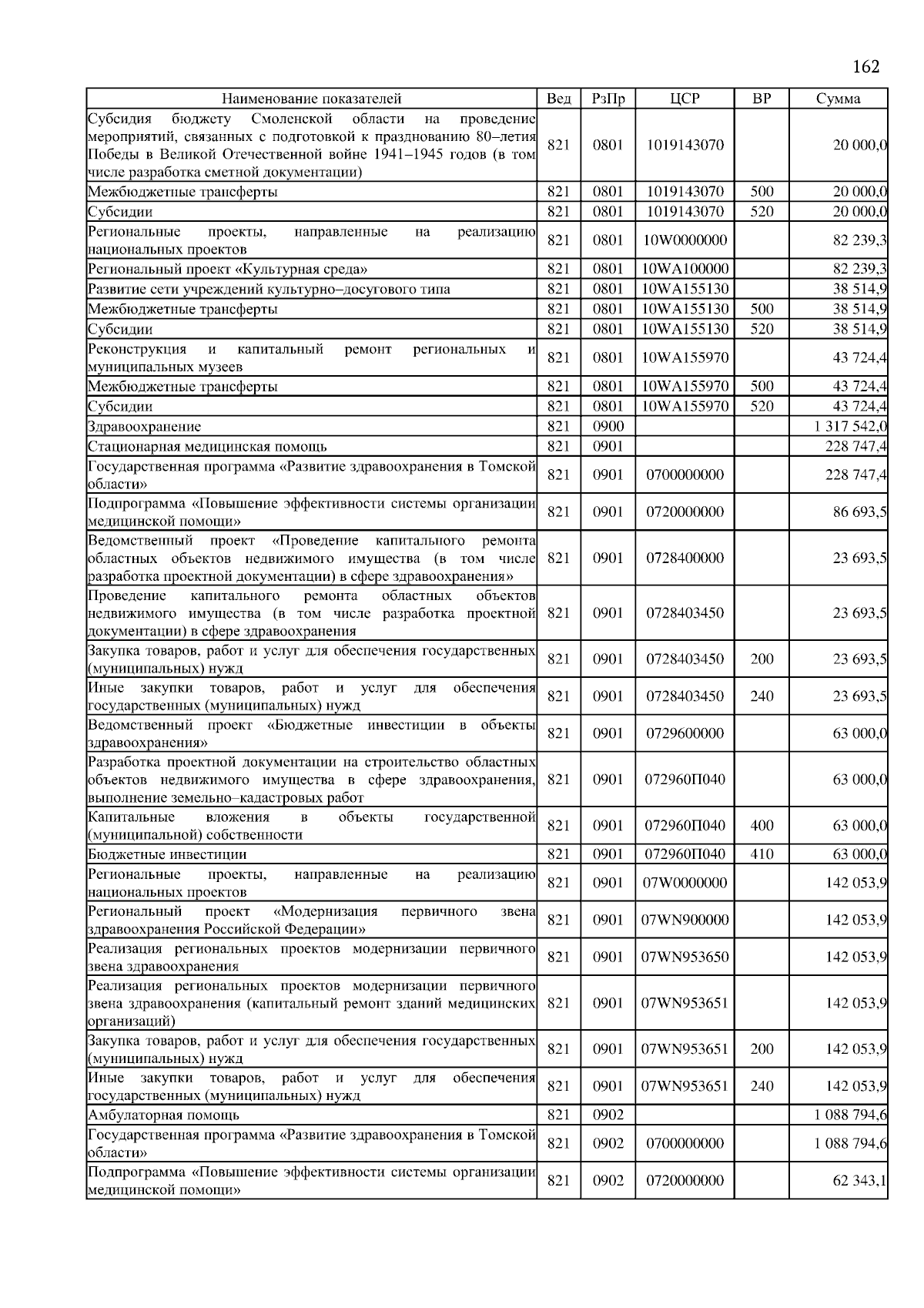 162

| Наименование показателей | Вед | РзПр | ЦСР | ВР | Сумма |
|---|---|---|---|---|---|
| Субсидия бюджету Смоленской области на проведение мероприятий, связанных с подготовкой к празднованию 80–летия Победы в Великой Отечественной войне 1941–1945 годов (в том числе разработка сметной документации) | 821 | 0801 | 1019143070 | | 20 000,0 |
| Межбюджетные трансферты | 821 | 0801 | 1019143070 | 500 | 20 000,0 |
| Субсидии | 821 | 0801 | 1019143070 | 520 | 20 000,0 |
| Региональные проекты, направленные на реализацию национальных проектов | 821 | 0801 | 10W0000000 | | 82 239,3 |
| Региональный проект «Культурная среда» | 821 | 0801 | 10WA100000 | | 82 239,3 |
| Развитие сети учреждений культурно–досугового типа | 821 | 0801 | 10WA155130 | | 38 514,9 |
| Межбюджетные трансферты | 821 | 0801 | 10WA155130 | 500 | 38 514,9 |
| Субсидии | 821 | 0801 | 10WA155130 | 520 | 38 514,9 |
| Реконструкция и капитальный ремонт региональных и муниципальных музеев | 821 | 0801 | 10WA155970 | | 43 724,4 |
| Межбюджетные трансферты | 821 | 0801 | 10WA155970 | 500 | 43 724,4 |
| Субсидии | 821 | 0801 | 10WA155970 | 520 | 43 724,4 |
| Здравоохранение | 821 | 0900 | | | 1 317 542,0 |
| Стационарная медицинская помощь | 821 | 0901 | | | 228 747,4 |
| Государственная программа «Развитие здравоохранения в Томской области» | 821 | 0901 | 0700000000 | | 228 747,4 |
| Подпрограмма «Повышение эффективности системы организации медицинской помощи» | 821 | 0901 | 0720000000 | | 86 693,5 |
| Ведомственный проект «Проведение капитального ремонта областных объектов недвижимого имущества (в том числе разработка проектной документации) в сфере здравоохранения» | 821 | 0901 | 0728400000 | | 23 693,5 |
| Проведение капитального ремонта областных объектов недвижимого имущества (в том числе разработка проектной документации) в сфере здравоохранения | 821 | 0901 | 0728403450 | | 23 693,5 |
| Закупка товаров, работ и услуг для обеспечения государственных (муниципальных) нужд | 821 | 0901 | 0728403450 | 200 | 23 693,5 |
| Иные закупки товаров, работ и услуг для обеспечения государственных (муниципальных) нужд | 821 | 0901 | 0728403450 | 240 | 23 693,5 |
| Ведомственный проект «Бюджетные инвестиции в объекты здравоохранения» | 821 | 0901 | 0729600000 | | 63 000,0 |
| Разработка проектной документации на строительство областных объектов недвижимого имущества в сфере здравоохранения, выполнение земельно–кадастровых работ | 821 | 0901 | 072960П040 | | 63 000,0 |
| Капитальные вложения в объекты государственной (муниципальной) собственности | 821 | 0901 | 072960П040 | 400 | 63 000,0 |
| Бюджетные инвестиции | 821 | 0901 | 072960П040 | 410 | 63 000,0 |
| Региональные проекты, направленные на реализацию национальных проектов | 821 | 0901 | 07W0000000 | | 142 053,9 |
| Региональный проект «Модернизация первичного звена здравоохранения Российской Федерации» | 821 | 0901 | 07WN900000 | | 142 053,9 |
| Реализация региональных проектов модернизации первичного звена здравоохранения | 821 | 0901 | 07WN953650 | | 142 053,9 |
| Реализация региональных проектов модернизации первичного звена здравоохранения (капитальный ремонт зданий медицинских организаций) | 821 | 0901 | 07WN953651 | | 142 053,9 |
| Закупка товаров, работ и услуг для обеспечения государственных (муниципальных) нужд | 821 | 0901 | 07WN953651 | 200 | 142 053,9 |
| Иные закупки товаров, работ и услуг для обеспечения государственных (муниципальных) нужд | 821 | 0901 | 07WN953651 | 240 | 142 053,9 |
| Амбулаторная помощь | 821 | 0902 | | | 1 088 794,6 |
| Государственная программа «Развитие здравоохранения в Томской области» | 821 | 0902 | 0700000000 | | 1 088 794,6 |
| Подпрограмма «Повышение эффективности системы организации медицинской помощи» | 821 | 0902 | 0720000000 | | 62 343,1 |